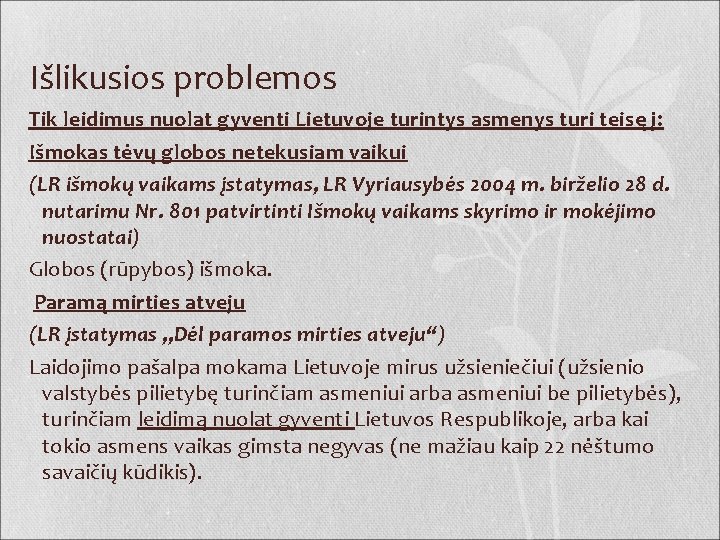 Išlikusios problemos

Tik leidimus nuolat gyventi Lietuvoje turintys asmenys turi teisę į:

Išmokas tėvų globos netekusiam vaikui

(LR išmokų vaikams įstatymas, LR Vyriausybės 2004 m. birželio 28 d. nutarimu Nr. 801 patvirtinti Išmokų vaikams skyrimo ir mokėjimo nuostatai)

Globos (rūpybos) išmoka.

Paramą mirties atveju

(LR įstatymas „Dėl paramos mirties atveju“)

Laidojimo pašalpa mokama Lietuvoje mirus užsieniečiui (užsienio valstybės pilietybę turinčiam asmeniui arba asmeniui be pilietybės), turinčiam leidimą nuolat gyventi Lietuvos Respublikoje, arba kai tokio asmens vaikas gimsta negyvas (ne mažiau kaip 22 nėštumo savaičių kūdikis).